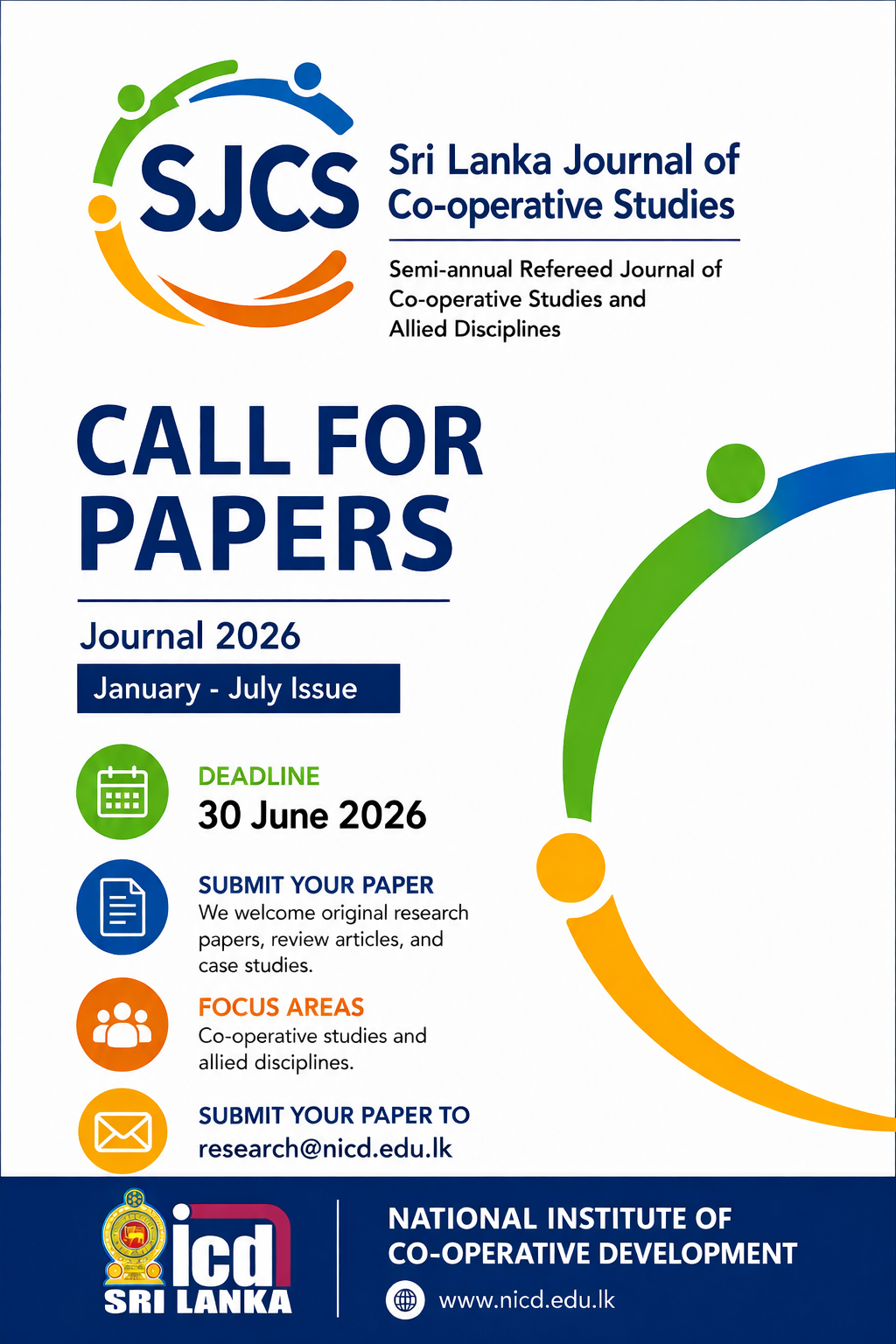 SJCS

Sri Lanka Journal of Co-operative Studies

Semi-annual Refereed Journal of Co-operative Studies and Allied Disciplines

CALL FOR PAPERS

Journal 2026

January - July Issue

DEADLINE
30 June 2026

SUBMIT YOUR PAPER
We welcome original research papers, review articles, and case studies.

FOCUS AREAS
Co-operative studies and allied disciplines.

SUBMIT YOUR PAPER TO
research@nicd.edu.lk

icd
SRI LANKA

NATIONAL INSTITUTE OF CO-OPERATIVE DEVELOPMENT

www.nicd.edu.lk